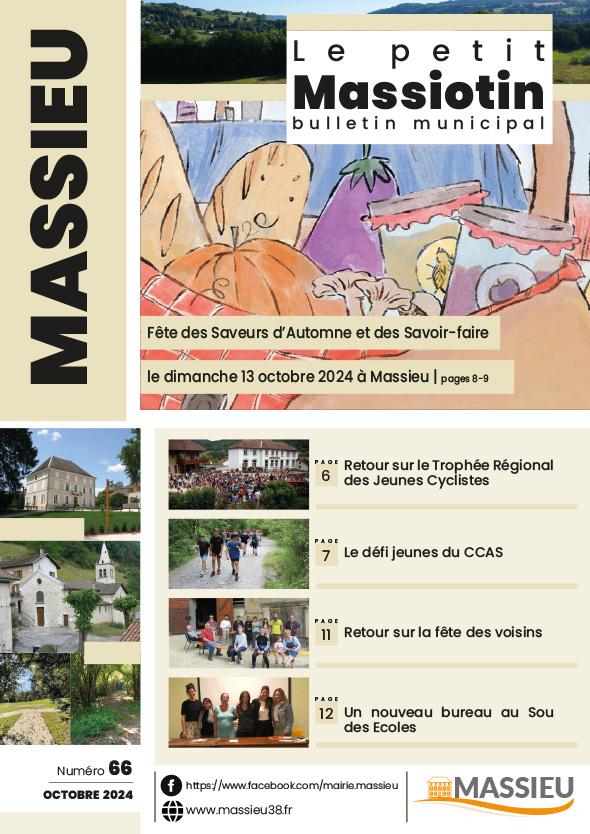 MASSIEU

Le petit
Massiotin
bulletin municipal

Fête des Saveurs d'Automne et des Savoir-faire

le dimanche 13 octobre 2024 à Massieu | pages 8-9

PAGE
6
Retour sur le Trophée Régional des Jeunes Cyclistes

PAGE
7
Le défi jeunes du CCAS

PAGE
11
Retour sur la fête des voisins

PAGE
12
Un nouveau bureau au Sou des Ecoles

Numéro 66
OCTOBRE 2024

https://www.facebook.com/mairie.massieu
www.massieu38.fr

MASSIEU